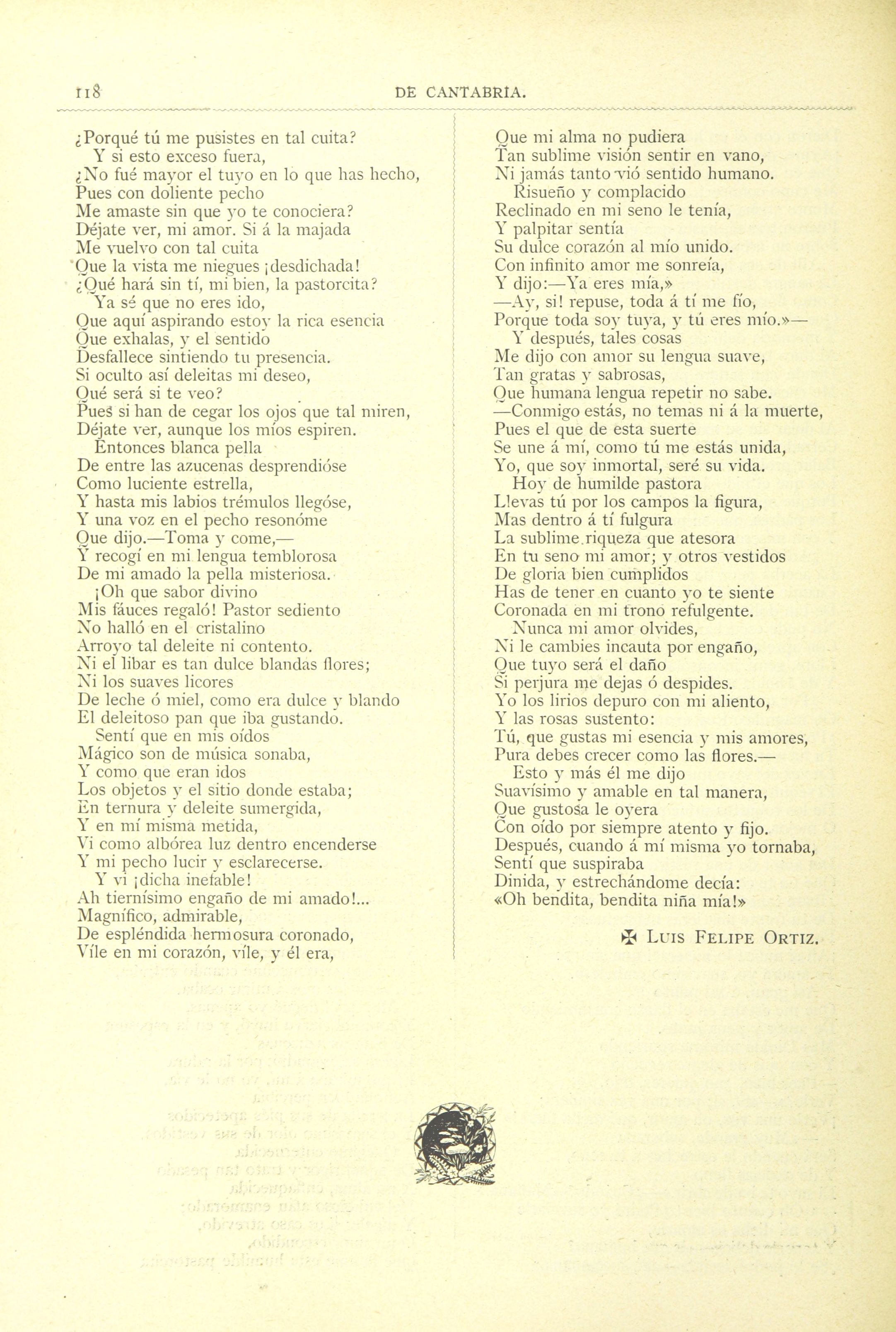 118 DE CANTABRIA.

¿Porqué tú me pusistes en tal cuita?
Y si esto exceso fuera,
¿No fué mayor el tuyo en lo que has hecho,
Pues con doliente pecho
Me amaste sin que yo te conociera?
Déjate ver, mi amor. Si á la majada
Me vuelvo con tal cuita
Que la vista me niegues ¡desdichada!
¿Qué hará sin tí, mi bien, la pastorcita?
Ya sé que no eres ido,
Que aquí aspirando estoy la rica esencia
Que exhalas, y el sentido
Desfallece sintiendo tu presencia.
Si oculto así deleitas mi deseo,
Qué será si te veo?
Pues si han de cegar los ojos que tal miren,
Déjate ver, aunque los míos espiren.
Entonces blanca pella
De entre las azucenas desprendióse
Como luciente estrella,
Y hasta mis labios trémulos llegóse,
Y una voz en el pecho resonóme
Que dijo.—Toma y come,—
Y recogí en mi lengua temblorosa
De mi amado la pella misteriosa.
¡Oh que sabor divino
Mis fáuces regaló! Pastor sediento
No halló en el cristalino
Arroyo tal deleite ni contento.
Ni el libar es tan dulce blandas flores;
Ni los suaves licores
De leche ó miel, como era dulce y blando
El deleitoso pan que iba gustando.
Sentí que en mis oídos
Mágico son de música sonaba,
Y como que eran idos
Los objetos y el sitio donde estaba;
En ternura y deleite sumergida,
Y en mí misma metida,
Vi como albórea luz dentro encenderse
Y mi pecho lucir y esclarecerse.
Y vi ¡dicha inefable!
Ah tiernísimo engaño de mi amado!...
Magnífico, admirable,
De espléndida hermosura coronado,
Víle en mi corazón, víle, y él era,
Que mi alma no pudiera
Tan sublime visión sentir en vano,
Ni jamás tanto vió sentido humano.
Risueño y complacido
Reclinado en mi seno le tenía,
Y palpitar sentía
Su dulce corazón al mío unido.
Con infinito amor me sonreía,
Y dijo:—Ya eres mía,»
—Ay, si! repuse, toda á tí me fío,
Porque toda soy tuya, y tú eres mío.»—
Y después, tales cosas
Me dijo con amor su lengua suave,
Tan gratas y sabrosas,
Que humana lengua repetir no sabe.
—Conmigo estás, no temas ni á la muerte,
Pues el que de esta suerte
Se une á mí, como tú me estás unida,
Yo, que soy inmortal, seré su vida.
Hoy de humilde pastora
Llevas tú por los campos la figura,
Mas dentro á tí fulgura
La sublime riqueza que atesora
En tu seno mi amor; y otros vestidos
De gloria bien cumplidos
Has de tener en cuanto yo te siente
Coronada en mi trono refulgente.
Nunca mi amor olvides,
Ni le cambies incauta por engaño,
Que tuyo será el daño
Si perjura me dejas ó despides.
Yo los lirios depuro con mi aliento,
Y las rosas sustento:
Tú, que gustas mi esencia y mis amores,
Pura debes crecer como las flores.—
Esto y más él me dijo
Suavísimo y amable en tal manera,
Que gustosa le oyera
Con oído por siempre atento y fijo.
Después, cuando á mí misma yo tornaba,
Sentí que suspiraba
Dinida, y estrechándome decía:
«Oh bendita, bendita niña mía!»

✠ LUIS FELIPE ORTIZ.